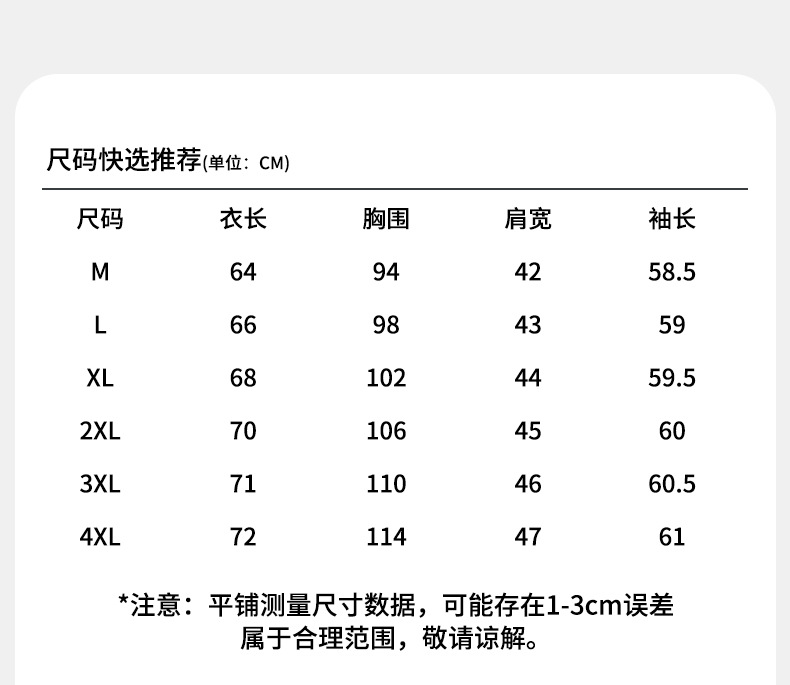 尺码快选推荐(单位：CM)

| 尺码 | 衣长 | 胸围 | 肩宽 | 袖长 |
|---|---|---|---|---|
| M | 64 | 94 | 42 | 58.5 |
| L | 66 | 98 | 43 | 59 |
| XL | 68 | 102 | 44 | 59.5 |
| 2XL | 70 | 106 | 45 | 60 |
| 3XL | 71 | 110 | 46 | 60.5 |
| 4XL | 72 | 114 | 47 | 61 |

*注意：平铺测量尺寸数据，可能存在1-3cm误差属于合理范围，敬请谅解。